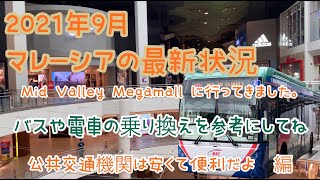 2021年9月
マレーシアの最新状況

Mid Valley Megamall に行ってきました。

バスや電車の乗り換えを参考にしてね

公共交通機関は安くて便利だよ　編

adidas